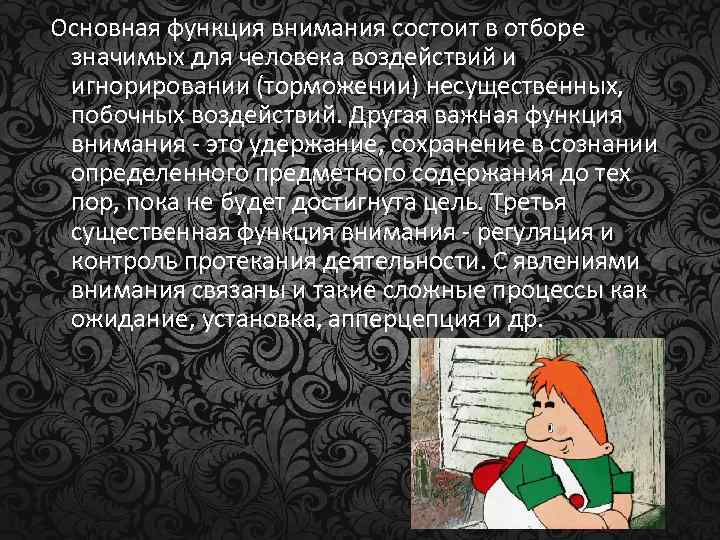 Основная функция внимания состоит в отборе значимых для человека воздействий и игнорировании (торможении) несущественных, побочных воздействий. Другая важная функция внимания - это удержание, сохранение в сознании определенного предметного содержания до тех пор, пока не будет достигнута цель. Третья существенная функция внимания - регуляция и контроль протекания деятельности. С явлениями внимания связаны и такие сложные процессы как ожидание, установка, апперцепция и др.